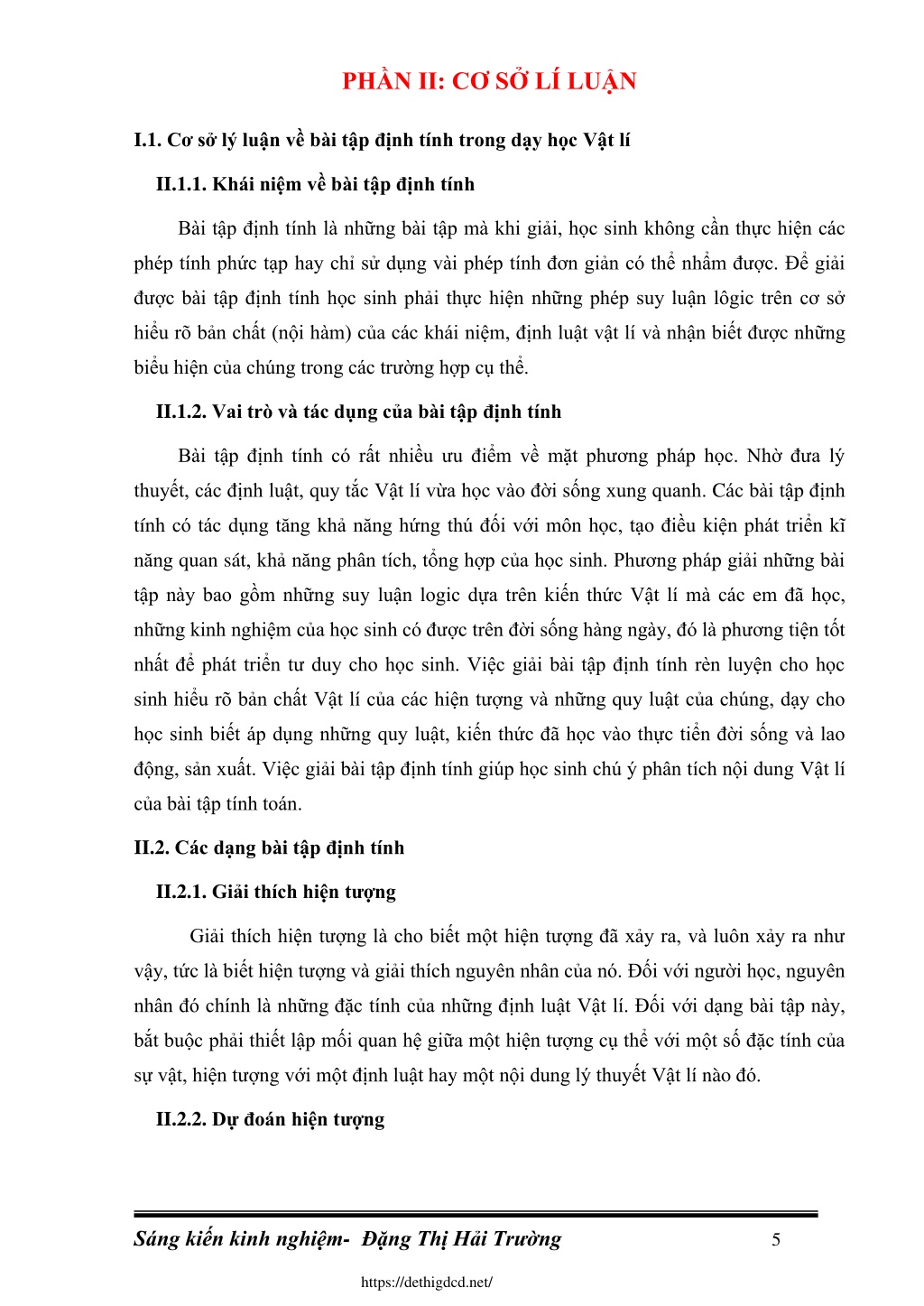 PHẦN II: CƠ SỞ LÍ LUẬN

I.1. Cơ sở lý luận về bài tập định tính trong dạy học Vật lí

II.1.1. Khái niệm về bài tập định tính

Bài tập định tính là những bài tập mà khi giải, học sinh không cần thực hiện các phép tính phức tạp hay chỉ sử dụng vài phép tính đơn giản có thể nhẩm được. Để giải được bài tập định tính học sinh phải thực hiện những phép suy luận lôgic trên cơ sở hiểu rõ bản chất (nội hàm) của các khái niệm, định luật vật lí và nhận biết được những biểu hiện của chúng trong các trường hợp cụ thể.

II.1.2. Vai trò và tác dụng của bài tập định tính

Bài tập định tính có rất nhiều ưu điểm về mặt phương pháp học. Nhờ đưa lý thuyết, các định luật, quy tắc Vật lí vừa học vào đời sống xung quanh. Các bài tập định tính có tác dụng tăng khả năng hứng thú đối với môn học, tạo điều kiện phát triển kĩ năng quan sát, khả năng phân tích, tổng hợp của học sinh. Phương pháp giải những bài tập này bao gồm những suy luận logic dựa trên kiến thức Vật lí mà các em đã học, những kinh nghiệm của học sinh có được trên đời sống hàng ngày, đó là phương tiện tốt nhất để phát triển tư duy cho học sinh. Việc giải bài tập định tính rèn luyện cho học sinh hiểu rõ bản chất Vật lí của các hiện tượng và những quy luật của chúng, dạy cho học sinh biết áp dụng những quy luật, kiến thức đã học vào thực tiễn đời sống và lao động, sản xuất. Việc giải bài tập định tính giúp học sinh chú ý phân tích nội dung Vật lí của bài tập tính toán.

II.2. Các dạng bài tập định tính

II.2.1. Giải thích hiện tượng

Giải thích hiện tượng là cho biết một hiện tượng đã xảy ra, và luôn xảy ra như vậy, tức là biết hiện tượng và giải thích nguyên nhân của nó. Đối với người học, nguyên nhân đó chính là những đặc tính của những định luật Vật lí. Đối với dạng bài tập này, bắt buộc phải thiết lập mối quan hệ giữa một hiện tượng cụ thể với một số đặc tính của sự vật, hiện tượng với một định luật hay một nội dung lý thuyết Vật lí nào đó.

II.2.2. Dự đoán hiện tượng

Sáng kiến kinh nghiệm- Đặng Thị Hải Trường 5

https://dethigdcd.net/